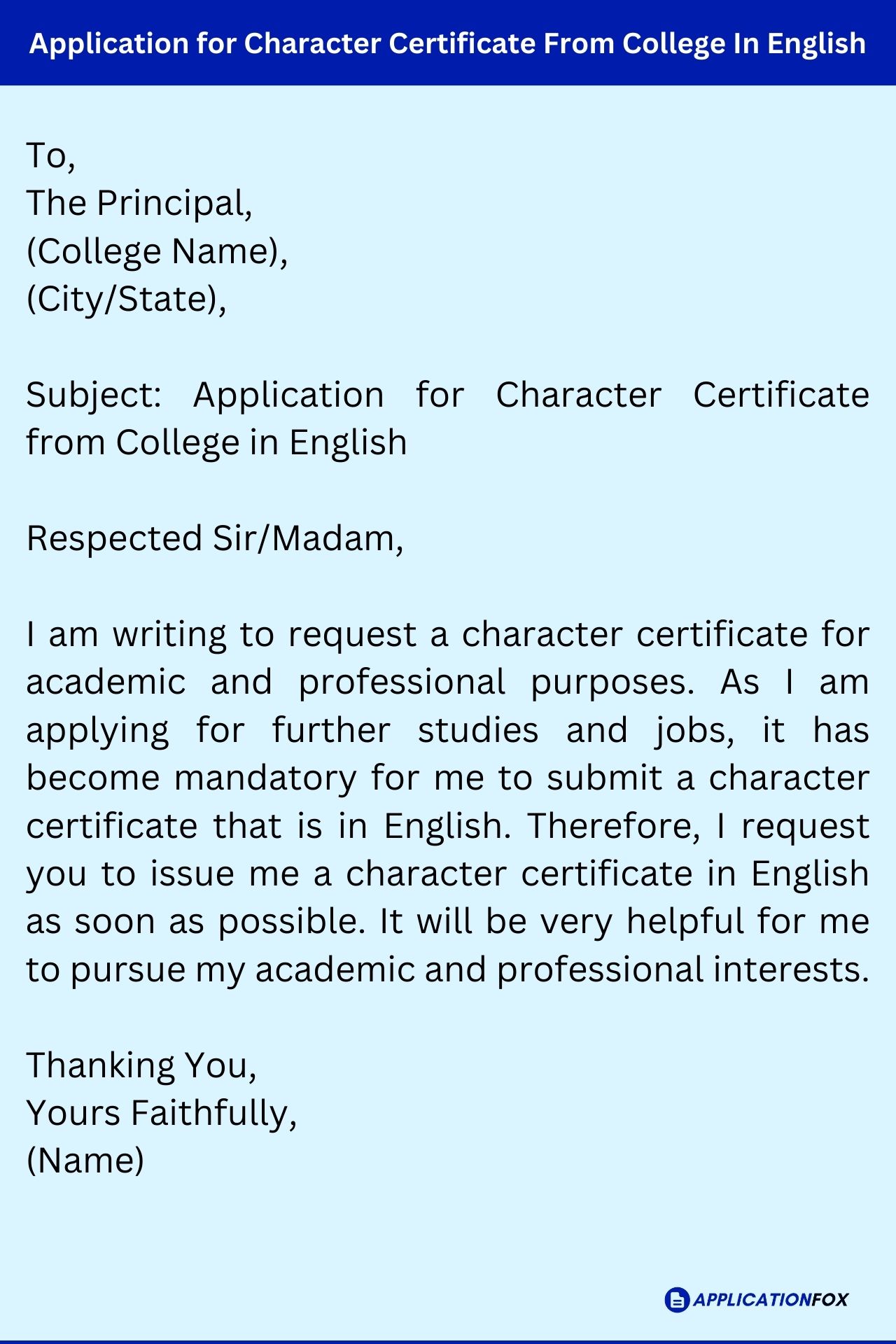 Application for Character Certificate From College In English

To,
The Principal,
(College Name),
(City/State),

Subject: Application for Character Certificate from College in English

Respected Sir/Madam,

I am writing to request a character certificate for academic and professional purposes. As I am applying for further studies and jobs, it has become mandatory for me to submit a character certificate that is in English. Therefore, I request you to issue me a character certificate in English as soon as possible. It will be very helpful for me to pursue my academic and professional interests.

Thanking You,
Yours Faithfully,
(Name)

APPLICATIONFOX